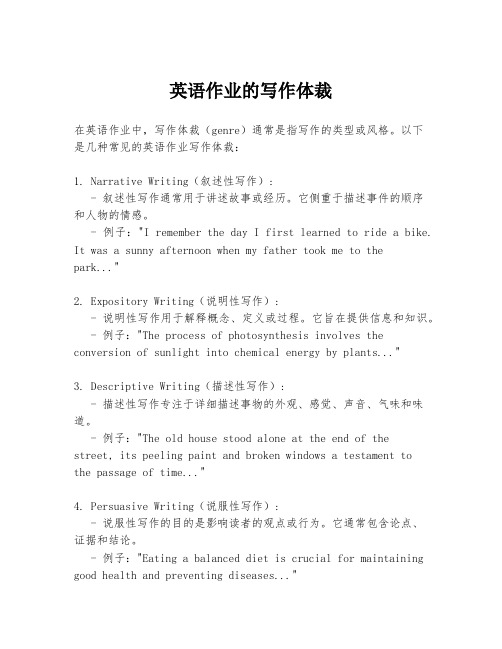 英语作业的写作体裁

在英语作业中，写作体裁（genre）通常是指写作的类型或风格。以下是几种常见的英语作业写作体裁：

1. Narrative Writing（叙述性写作）：
- 叙述性写作通常用于讲述故事或经历。它侧重于描述事件的顺序和人物的情感。
- 例子："I remember the day I first learned to ride a bike. It was a sunny afternoon when my father took me to the park..."

2. Expository Writing（说明性写作）：
- 说明性写作用于解释概念、定义或过程。它旨在提供信息和知识。
- 例子："The process of photosynthesis involves the conversion of sunlight into chemical energy by plants..."

3. Descriptive Writing（描述性写作）：
- 描述性写作专注于详细描述事物的外观、感觉、声音、气味和味道。
- 例子："The old house stood alone at the end of the street, its peeling paint and broken windows a testament to the passage of time..."

4. Persuasive Writing（说服性写作）：
- 说服性写作的目的是影响读者的观点或行为。它通常包含论点、证据和结论。
- 例子："Eating a balanced diet is crucial for maintaining good health and preventing diseases..."